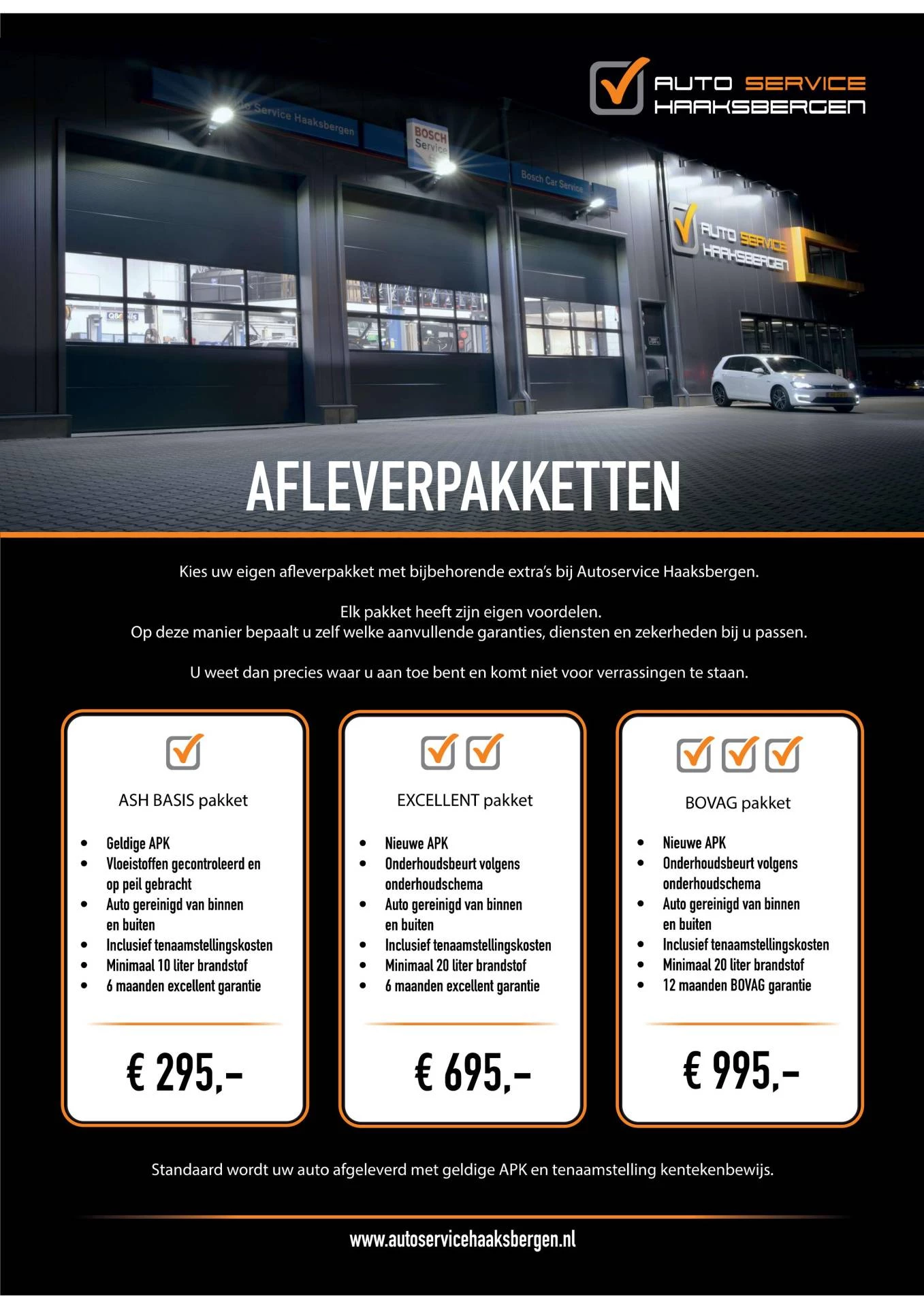 AUTO SERVICE HAAKSBERGEN

Service Haaksbergen

BOSCH Service

Bosch Car Service

AUTO SERVICE HAAKSBERGEN

AFLEVERPAKKETTEN

Kies uw eigen afleverpakket met bijbehorende extra's bij Autoservice Haaksbergen.

Elk pakket heeft zijn eigen voordelen.
Op deze manier bepaalt u zelf welke aanvullende garanties, diensten en zekerheden bij u passen.

U weet dan precies waar u aan toe bent en komt niet voor verrassingen te staan.

ASH BASIS pakket

- Geldige APK
- Vloeistoffen gecontroleerd en op peil gebracht
- Auto gereinigd van binnen en buiten
- Inclusief tenaamstellingskosten
- Minimaal 10 liter brandstof
- 6 maanden excellent garantie

€ 295,-

EXCELLENT pakket

- Nieuwe APK
- Onderhoudsbeurt volgens onderhoudschema
- Auto gereinigd van binnen en buiten
- Inclusief tenaamstellingskosten
- Minimaal 20 liter brandstof
- 6 maanden excellent garantie

€ 695,-

BOVAG pakket

- Nieuwe APK
- Onderhoudsbeurt volgens onderhoudschema
- Auto gereinigd van binnen en buiten
- Inclusief tenaamstellingskosten
- Minimaal 20 liter brandstof
- 12 maanden BOVAG garantie

€ 995,-

Standaard wordt uw auto afgeleverd met geldige APK en tenaamstelling kentekenbewijs.

www.autoservicehaaksbergen.nl